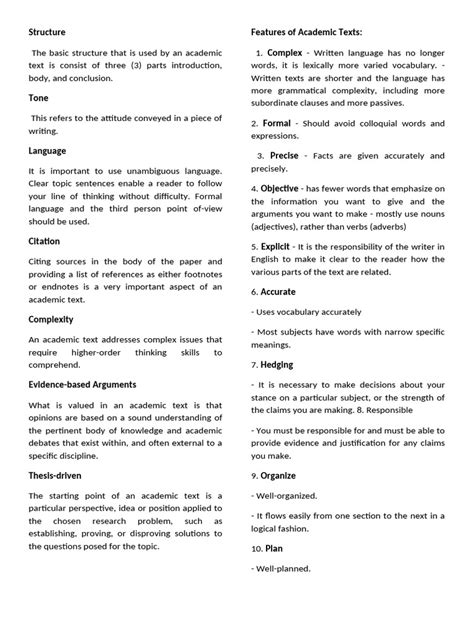 Structure

The basic structure that is used by an academic text is consist of three (3) parts introduction, body, and conclusion.

Tone

This refers to the attitude conveyed in a piece of writing.

Language

It is important to use unambiguous language. Clear topic sentences enable a reader to follow your line of thinking without difficulty. Formal language and the third person point of-view should be used.

Citation

Citing sources in the body of the paper and providing a list of references as either footnotes or endnotes is a very important aspect of an academic text.

Complexity

An academic text addresses complex issues that require higher-order thinking skills to comprehend.

Evidence-based Arguments

What is valued in an academic text is that opinions are based on a sound understanding of the pertinent body of knowledge and academic debates that exist within, and often external to a specific discipline.

Thesis-driven

The starting point of an academic text is a particular perspective, idea or position applied to the chosen research problem, such as establishing, proving, or disproving solutions to the questions posed for the topic.

Features of Academic Texts:

1. Complex - Written language has no longer words, it is lexically more varied vocabulary. - Written texts are shorter and the language has more grammatical complexity, including more subordinate clauses and more passives.

2. Formal - Should avoid colloquial words and expressions.

3. Precise - Facts are given accurately and precisely.

4. Objective - has fewer words that emphasize on the information you want to give and the arguments you want to make - mostly use nouns (adjectives), rather than verbs (adverbs)

5. Explicit - It is the responsibility of the writer in English to make it clear to the reader how the various parts of the text are related.

6. Accurate

- Uses vocabulary accurately

- Most subjects have words with narrow specific meanings.

7. Hedging

- It is necessary to make decisions about your stance on a particular subject, or the strength of the claims you are making. 8. Responsible

- You must be responsible for and must be able to provide evidence and justification for any claims you make.

9. Organize

- Well-organized.

- It flows easily from one section to the next in a logical fashion.

10. Plan

- Well-planned.